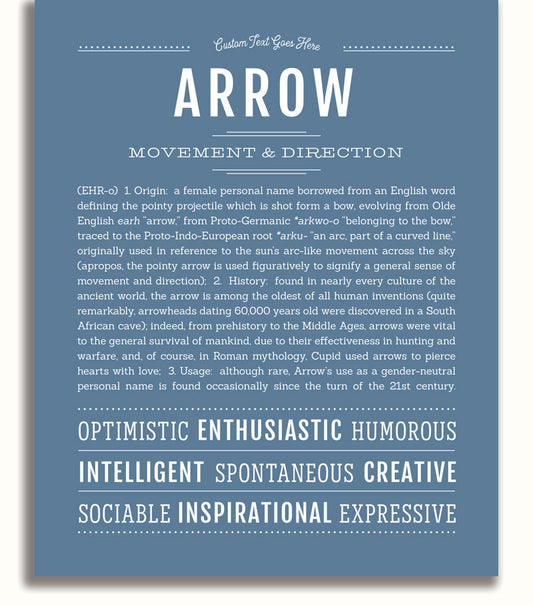 Custom Text Goes Here

ARROW

MOVEMENT & DIRECTION

(EHR-o) 1. Origin: a female personal name borrowed from an English word defining the pointy projectile which is shot form a bow, evolving from Olde English earh "arrow," from Proto-Germanic *arkwo-o "belonging to the bow," traced to the Proto-Indo-European root *arku- "an arc, part of a curved line," originally used in reference to the sun's arc-like movement across the sky (apropos, the pointy arrow is used figuratively to signify a general sense of movement and direction); 2. History: found in nearly every culture of the ancient world, the arrow is among the oldest of all human inventions (quite remarkably, arrowheads dating 60,000 years old were discovered in a South African cave); indeed, from prehistory to the Middle Ages, arrows were vital to the general survival of mankind, due to their effectiveness in hunting and warfare, and, of course, in Roman mythology, Cupid used arrows to pierce hearts with love; 3. Usage: although rare, Arrow's use as a gender-neutral personal name is found occasionally since the turn of the 21st century.

OPTIMISTIC ENTHUSIASTIC HUMOROUS

INTELLIGENT SPONTANEOUS CREATIVE

SOCIABLE INSPIRATIONAL EXPRESSIVE